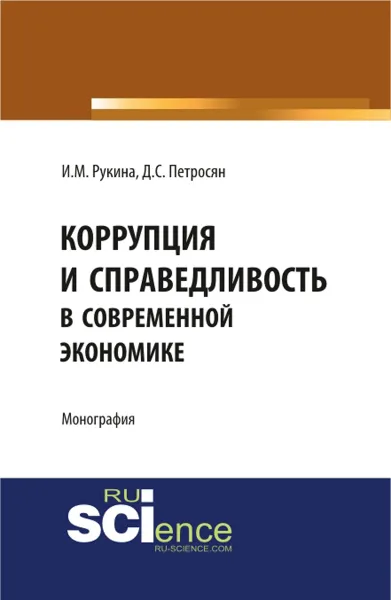 И.М. Рукина, Д.С. Петросян

КОРРУПЦИЯ И СПРАВЕДЛИВОСТЬ В СОВРЕМЕННОЙ ЭКОНОМИКЕ

Монография

RU SCIence
RU-SCIENCE.COM